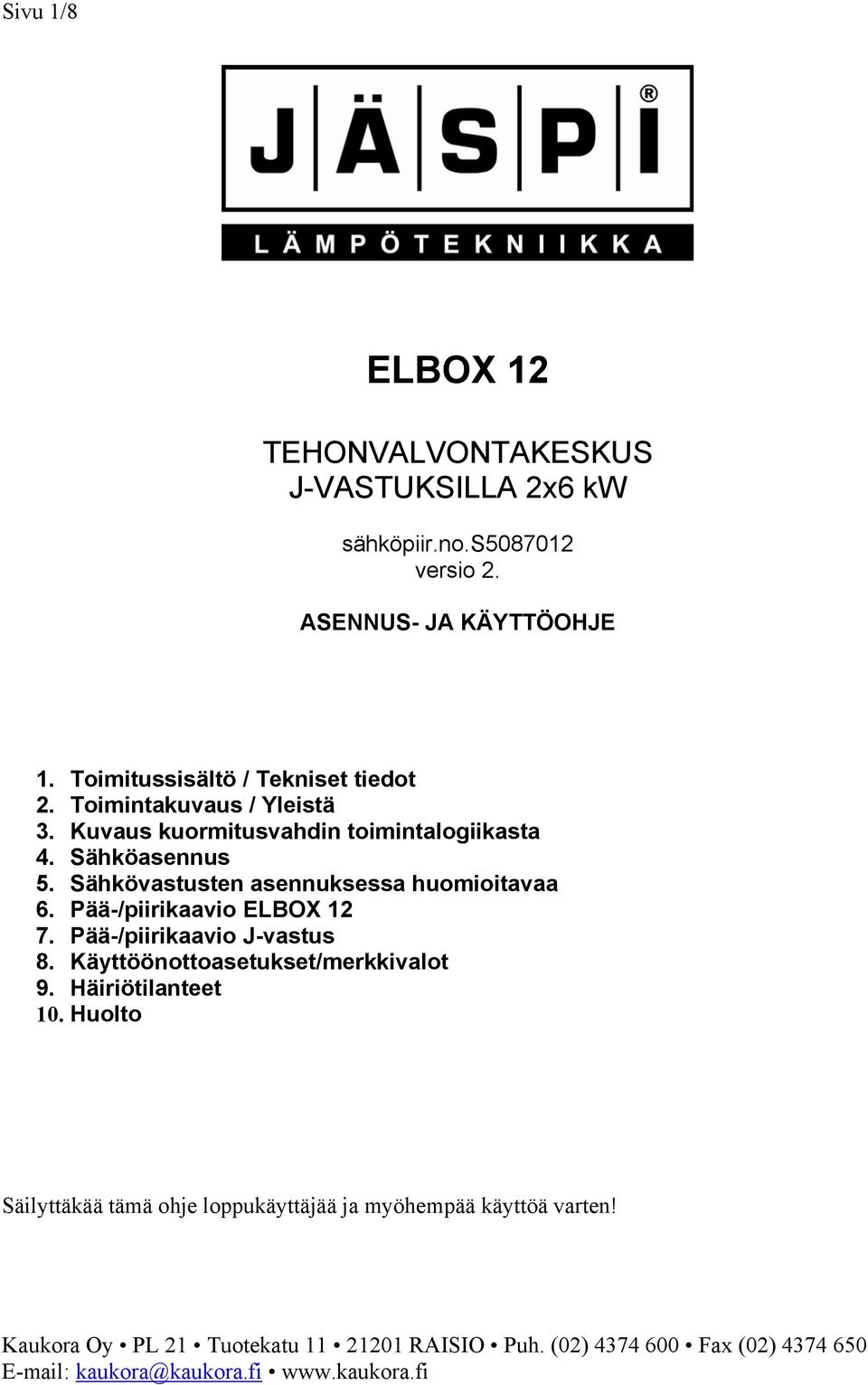 Sivu 1/8

JÄSPI®

LÄMPÖTEKNIIKKA

ELBOX 12

TEHONVALVONTAKESKUS
J-VASTUKSILLA 2x6 kW

sähköpiir.no.S5087012
versio 2.

ASENNUS- JA KÄYTTÖOHJE

1. Toimitussisältö / Tekniset tiedot
2. Toimintakuvaus / Yleistä
3. Kuvaus kuormitusvahdin toimintalogiikasta
4. Sähköasennus
5. Sähkövastusten asennuksessa huomioitavaa
6. Pää-/piirikaavio ELBOX 12
7. Pää-/piirikaavio J-vastus
8. Käyttöönottoasetukset/merkkivalot
9. Häiriötilanteet
10. Huolto

Säilyttäkää tämä ohje loppukäyttäjää ja myöhempää käyttöä varten!

Kaukora Oy • PL 21 • Tuotekatu 11 • 21201 RAISIO • Puh. (02) 4374 600 • Fax (02) 4374 650
E-mail: kaukora@kaukora.fi • www.kaukora.fi